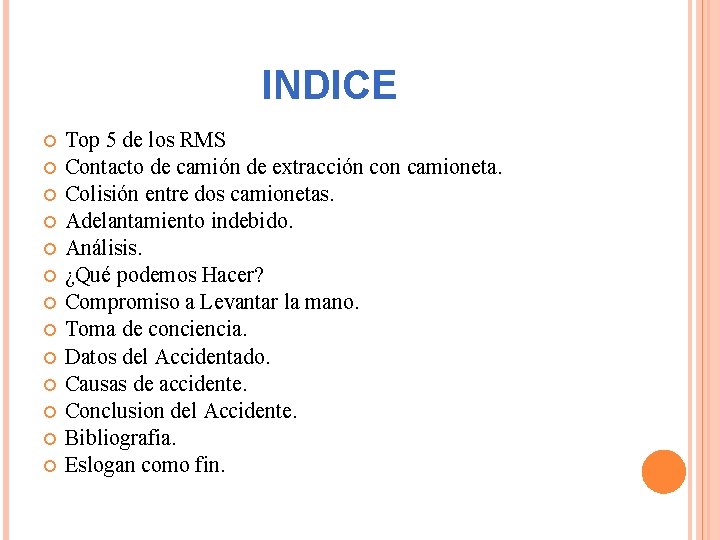 INDICE

- Top 5 de los RMS
- Contacto de camión de extracción con camioneta.
- Colisión entre dos camionetas.
- Adelantamiento indebido.
- Análisis.
- ¿Qué podemos Hacer?
- Compromiso a Levantar la mano.
- Toma de conciencia.
- Datos del Accidentado.
- Causas de accidente.
- Conclusion del Accidente.
- Bibliografía.
- Eslogan como fin.